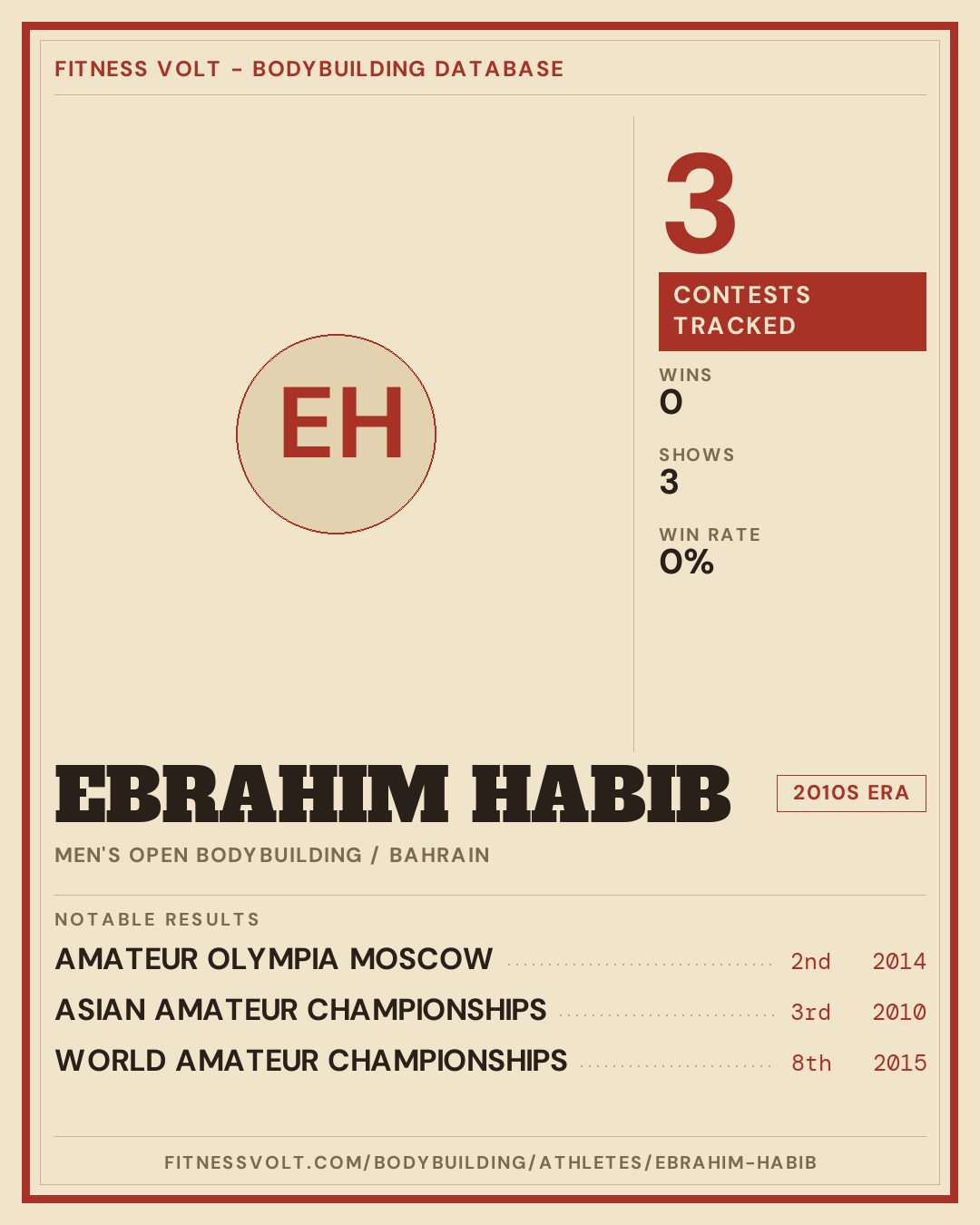 FITNESS VOLT - BODYBUILDING DATABASE

EH

3

CONTESTS TRACKED

WINS
0

SHOWS
3

WIN RATE
0%

EBRAHIM HABIB

2010S ERA

MEN'S OPEN BODYBUILDING / BAHRAIN

NOTABLE RESULTS

AMATEUR OLYMPIA MOSCOW 2nd 2014
ASIAN AMATEUR CHAMPIONSHIPS 3rd 2010
WORLD AMATEUR CHAMPIONSHIPS 8th 2015

FITNESSVOLT.COM/BODYBUILDING/ATHLETES/EBRAHIM-HABIB